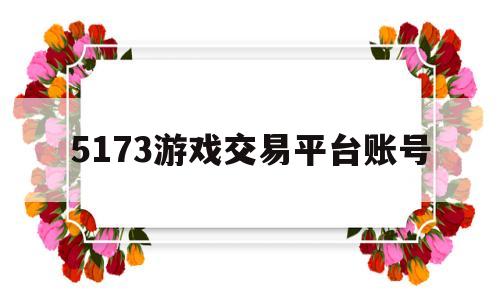 5173游戏交易平台账号